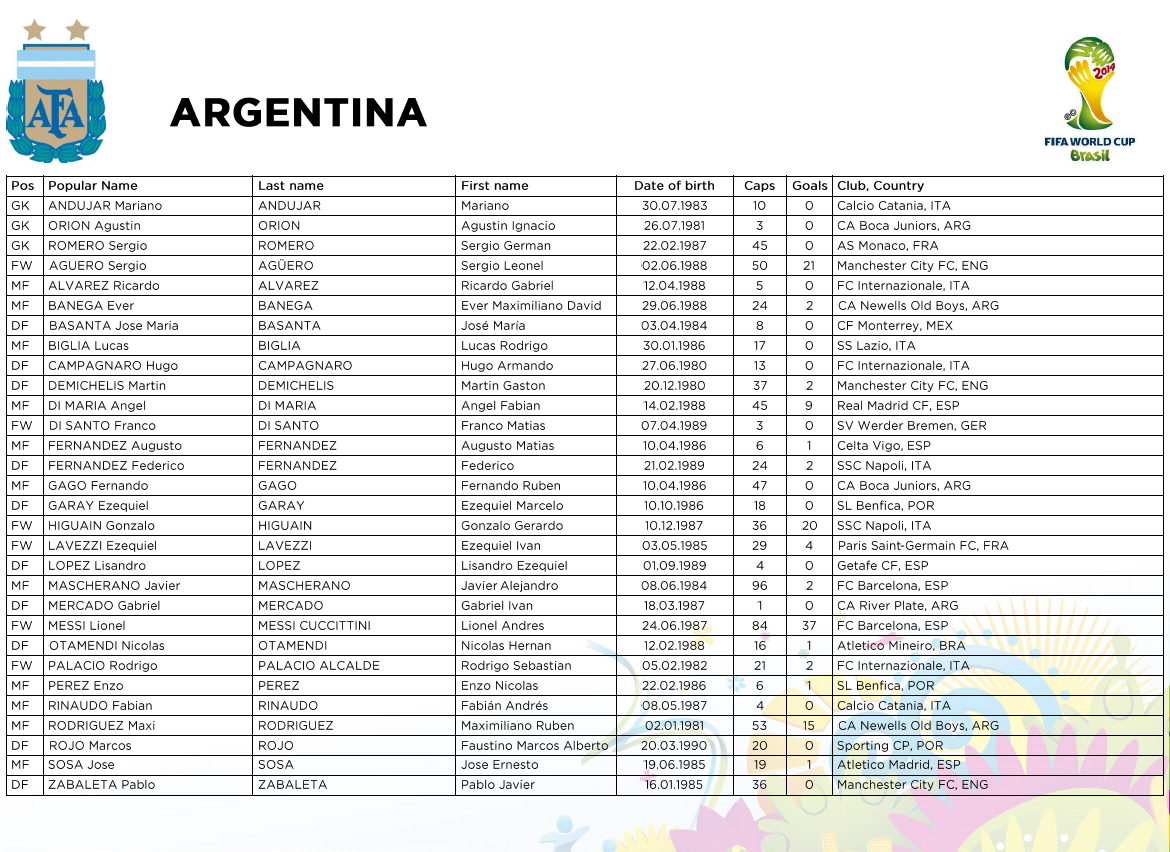 AFA

ARGENTINA

2014
FIFA WORLD CUP
Brasil

| Pos | Popular Name | Last name | First name | Date of birth | Caps | Goals | Club, Country |
|---|---|---|---|---|---|---|---|
| GK | ANDUJAR Mariano | ANDUJAR | Mariano | 30.07.1983 | 10 | 0 | Calcio Catania, ITA |
| GK | ORION Agustin | ORION | Agustin Ignacio | 26.07.1981 | 3 | 0 | CA Boca Juniors, ARG |
| GK | ROMERO Sergio | ROMERO | Sergio German | 22.02.1987 | 45 | 0 | AS Monaco, FRA |
| FW | AGUERO Sergio | AGÜERO | Sergio Leonel | 02.06.1988 | 50 | 21 | Manchester City FC, ENG |
| MF | ALVAREZ Ricardo | ALVAREZ | Ricardo Gabriel | 12.04.1988 | 5 | 0 | FC Internazionale, ITA |
| MF | BANEGA Ever | BANEGA | Ever Maximiliano David | 29.06.1988 | 24 | 2 | CA Newells Old Boys, ARG |
| DF | BASANTA Jose Maria | BASANTA | José María | 03.04.1984 | 8 | 0 | CF Monterrey, MEX |
| MF | BIGLIA Lucas | BIGLIA | Lucas Rodrigo | 30.01.1986 | 17 | 0 | SS Lazio, ITA |
| DF | CAMPAGNARO Hugo | CAMPAGNARO | Hugo Armando | 27.06.1980 | 13 | 0 | FC Internazionale, ITA |
| DF | DEMICHELIS Martin | DEMICHELIS | Martin Gaston | 20.12.1980 | 37 | 2 | Manchester City FC, ENG |
| MF | DI MARIA Angel | DI MARIA | Angel Fabian | 14.02.1988 | 45 | 9 | Real Madrid CF, ESP |
| FW | DI SANTO Franco | DI SANTO | Franco Matias | 07.04.1989 | 3 | 0 | SV Werder Bremen, GER |
| MF | FERNANDEZ Augusto | FERNANDEZ | Augusto Matias | 10.04.1986 | 6 | 1 | Celta Vigo, ESP |
| DF | FERNANDEZ Federico | FERNANDEZ | Federico | 21.02.1989 | 24 | 2 | SSC Napoli, ITA |
| MF | GAGO Fernando | GAGO | Fernando Ruben | 10.04.1986 | 47 | 0 | CA Boca Juniors, ARG |
| DF | GARAY Ezequiel | GARAY | Ezequiel Marcelo | 10.10.1986 | 18 | 0 | SL Benfica, POR |
| FW | HIGUAIN Gonzalo | HIGUAIN | Gonzalo Gerardo | 10.12.1987 | 36 | 20 | SSC Napoli, ITA |
| FW | LAVEZZI Ezequiel | LAVEZZI | Ezequiel Ivan | 03.05.1985 | 29 | 4 | Paris Saint-Germain FC, FRA |
| DF | LOPEZ Lisandro | LOPEZ | Lisandro Ezequiel | 01.09.1989 | 4 | 0 | Getafe CF, ESP |
| MF | MASCHERANO Javier | MASCHERANO | Javier Alejandro | 08.06.1984 | 96 | 2 | FC Barcelona, ESP |
| DF | MERCADO Gabriel | MERCADO | Gabriel Ivan | 18.03.1987 | 1 | 0 | CA River Plate, ARG |
| FW | MESSI Lionel | MESSI CUCCITTINI | Lionel Andres | 24.06.1987 | 84 | 37 | FC Barcelona, ESP |
| DF | OTAMENDI Nicolas | OTAMENDI | Nicolas Hernan | 12.02.1988 | 16 | 1 | Atletico Mineiro, BRA |
| FW | PALACIO Rodrigo | PALACIO ALCALDE | Rodrigo Sebastian | 05.02.1982 | 21 | 2 | FC Internazionale, ITA |
| MF | PEREZ Enzo | PEREZ | Enzo Nicolas | 22.02.1986 | 6 | 1 | SL Benfica, POR |
| MF | RINAUDO Fabian | RINAUDO | Fabián Andrés | 08.05.1987 | 4 | 0 | Calcio Catania, ITA |
| MF | RODRIGUEZ Maxi | RODRIGUEZ | Maximiliano Ruben | 02.01.1981 | 53 | 15 | CA Newells Old Boys, ARG |
| DF | ROJO Marcos | ROJO | Faustino Marcos Alberto | 20.03.1990 | 20 | 0 | Sporting CP, POR |
| MF | SOSA Jose | SOSA | Jose Ernesto | 19.06.1985 | 19 | 1 | Atletico Madrid, ESP |
| DF | ZABALETA Pablo | ZABALETA | Pablo Javier | 16.01.1985 | 36 | 0 | Manchester City FC, ENG |